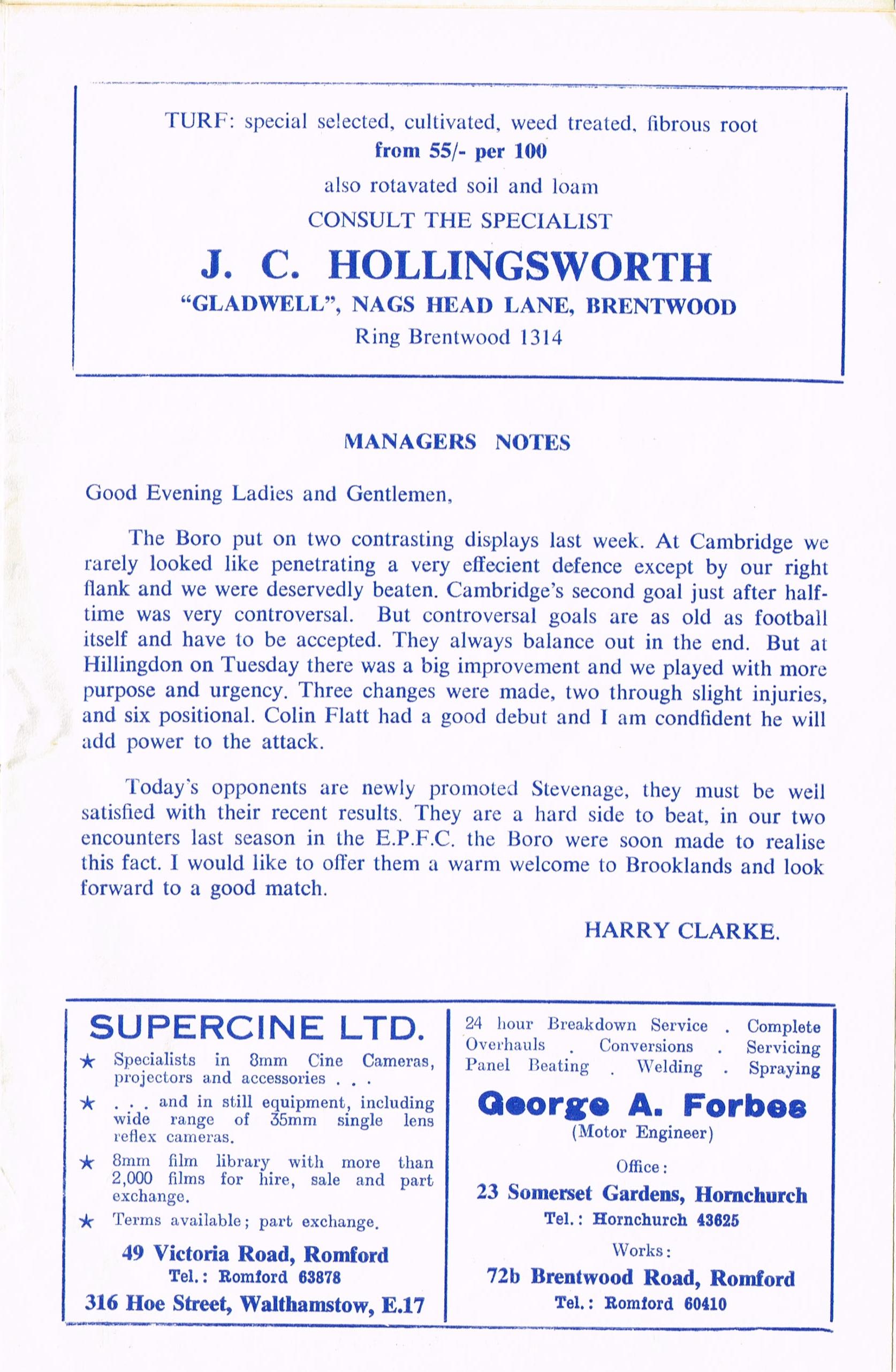 TURF: special selected, cultivated, weed treated, fibrous root
from 55/- per 100
also rotavated soil and loam
CONSULT THE SPECIALIST
J. C. HOLLINGSWORTH
"GLADWELL", NAGS HEAD LANE, BRENTWOOD
Ring Brentwood 1314

MANAGERS NOTES

Good Evening Ladies and Gentlemen,

The Boro put on two contrasting displays last week. At Cambridge we rarely looked like penetrating a very effecient defence except by our right flank and we were deservedly beaten. Cambridge's second goal just after half-time was very controversal. But controversal goals are as old as football itself and have to be accepted. They always balance out in the end. But at Hillingdon on Tuesday there was a big improvement and we played with more purpose and urgency. Three changes were made, two through slight injuries, and six positional. Colin Flatt had a good debut and I am condfident he will add power to the attack.

Today's opponents are newly promoted Stevenage, they must be well satisfied with their recent results. They are a hard side to beat, in our two encounters last season in the E.P.F.C. the Boro were soon made to realise this fact. I would like to offer them a warm welcome to Brooklands and look forward to a good match.

HARRY CLARKE.

SUPERCINE LTD.
★ Specialists in 8mm Cine Cameras, projectors and accessories . . .
★ . . . and in still equipment, including wide range of 35mm single lens reflex cameras.
★ 8mm film library with more than 2,000 films for hire, sale and part exchange.
★ Terms available; part exchange.
49 Victoria Road, Romford
Tel.: Romford 63878
316 Hoe Street, Walthamstow, E.17

24 hour Breakdown Service . Complete Overhauls . Conversions . Servicing Panel Beating . Welding . Spraying
George A. Forbes
(Motor Engineer)
Office:
23 Somerset Gardens, Hornchurch
Tel.: Hornchurch 43625
Works:
72b Brentwood Road, Romford
Tel.: Romford 60410